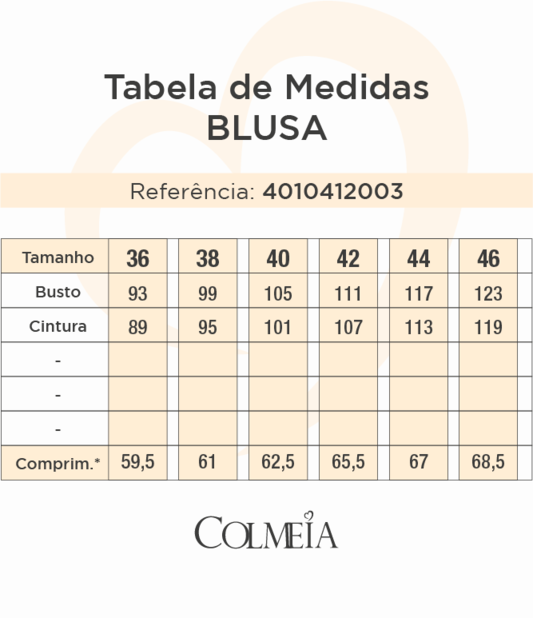 Tabela de Medidas
BLUSA

Referência: 4010412003

| Tamanho | 36 | 38 | 40 | 42 | 44 | 46 |
|---|---|---|---|---|---|---|
| Busto | 93 | 99 | 105 | 111 | 117 | 123 |
| Cintura | 89 | 95 | 101 | 107 | 113 | 119 |
| - | | | | | | |
| - | | | | | | |
| - | | | | | | |
| Comprim.* | 59,5 | 61 | 62,5 | 65,5 | 67 | 68,5 |

COLMEIA